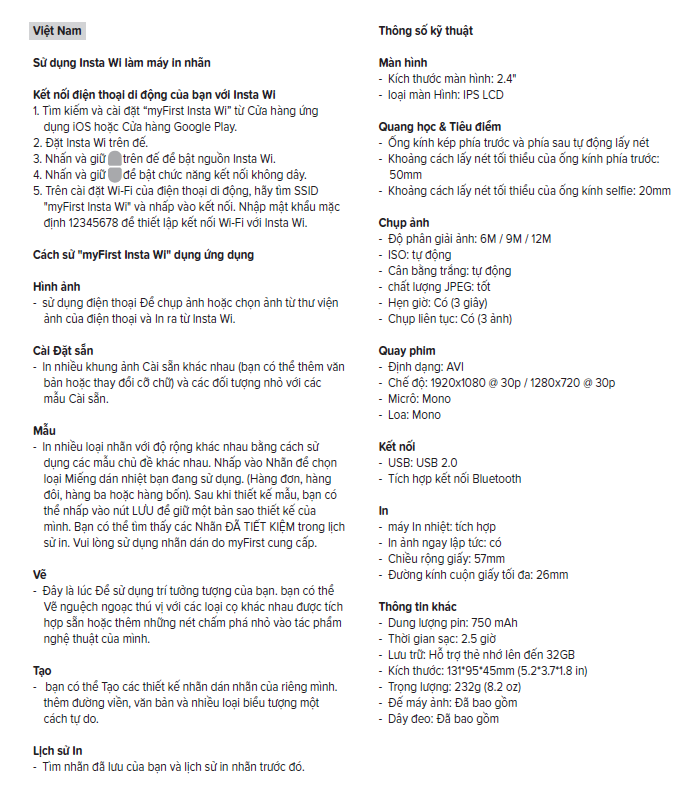 Việt Nam

Sử dụng Insta Wi làm máy in nhãn

Kết nối điện thoại di động của bạn với Insta Wi
1. Tìm kiếm và cài đặt "myFirst Insta Wi" từ Cửa hàng ứng dụng iOS hoặc Cửa hàng Google Play.
2. Đặt Insta Wi trên đế.
3. Nhấn và giữ trên đế để bật nguồn Insta Wi.
4. Nhấn và giữ để bật chức năng kết nối không dây.
5. Trên cài đặt Wi-Fi của điện thoại di động, hãy tìm SSID "myFirst Insta Wi" và nhấp vào kết nối. Nhập mật khẩu mặc định 12345678 để thiết lập kết nối Wi-Fi với Insta Wi.

Cách sử "myFirst Insta Wi" dụng ứng dụng

Hình ảnh
- sử dụng điện thoại Để chụp ảnh hoặc chọn ảnh từ thư viện ảnh của điện thoại và In ra từ Insta Wi.

Cài Đặt sẵn
- In nhiều khung ảnh Cài sẵn khác nhau (bạn có thể thêm văn bản hoặc thay đổi cỡ chữ) và các đối tượng nhỏ với các mẫu Cài sẵn.

Mẫu
- In nhiều loại nhãn với độ rộng khác nhau bằng cách sử dụng các mẫu chủ đề khác nhau. Nhấp vào Nhãn để chọn loại Miếng dán nhiệt bạn đang sử dụng. (Hàng đơn, hàng đôi, hàng ba hoặc hàng bốn). Sau khi thiết kế mẫu, bạn có thể nhấp vào nút LƯU để giữ một bản sao thiết kế của mình. Bạn có thể tìm thấy các Nhãn ĐÃ TIẾT KIỆM trong lịch sử in. Vui lòng sử dụng nhãn dán do myFirst cung cấp.

Vẽ
- Đây là lúc Để sử dụng trí tưởng tượng của bạn. bạn có thể Vẽ nguệch ngoạc thú vị với các loại cọ khác nhau được tích hợp sẵn hoặc thêm những nét chấm phá nhỏ vào tác phẩm nghệ thuật của mình.

Tạo
- bạn có thể Tạo các thiết kế nhãn dán nhãn của riêng mình. thêm đường viền, văn bản và nhiều loại biểu tượng một cách tự do.

Lịch sử In
- Tìm nhãn đã lưu của bạn và lịch sử in nhãn trước đó.

Thông số kỹ thuật

Màn hình
- Kích thước màn hình: 2.4"
- loại màn Hình: IPS LCD

Quang học & Tiêu điểm
- Ống kính kép phía trước và phía sau tự động lấy nét
- Khoảng cách lấy nét tối thiểu của ống kính phía trước: 50mm
- Khoảng cách lấy nét tối thiểu của ống kính selfie: 20mm

Chụp ảnh
- Độ phân giải ảnh: 6M / 9M / 12M
- ISO: tự động
- Cân bằng trắng: tự động
- chất lượng JPEG: tốt
- Hẹn giờ: Có (3 giây)
- Chụp liên tục: Có (3 ảnh)

Quay phim
- Định dạng: AVI
- Chế độ: 1920x1080 @ 30p / 1280x720 @ 30p
- Micrô: Mono
- Loa: Mono

Kết nối
- USB: USB 2.0
- Tích hợp kết nối Bluetooth

In
- máy In nhiệt: tích hợp
- In ảnh ngay lập tức: có
- Chiều rộng giấy: 57mm
- Đường kính cuộn giấy tối đa: 26mm

Thông tin khác
- Dung lượng pin: 750 mAh
- Thời gian sạc: 2.5 giờ
- Lưu trữ: Hỗ trợ thẻ nhớ lên đến 32GB
- Kích thước: 131*95*45mm (5.2*3.7*1.8 in)
- Trọng lượng: 232g (8.2 oz)
- Đế máy ảnh: Đã bao gồm
- Dây đeo: Đã bao gồm